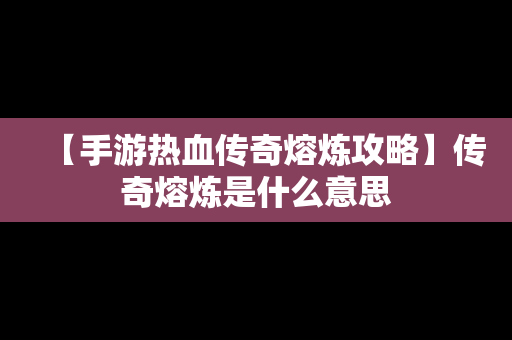 【手游热血传奇熔炼攻略】传奇熔炼是什么意思